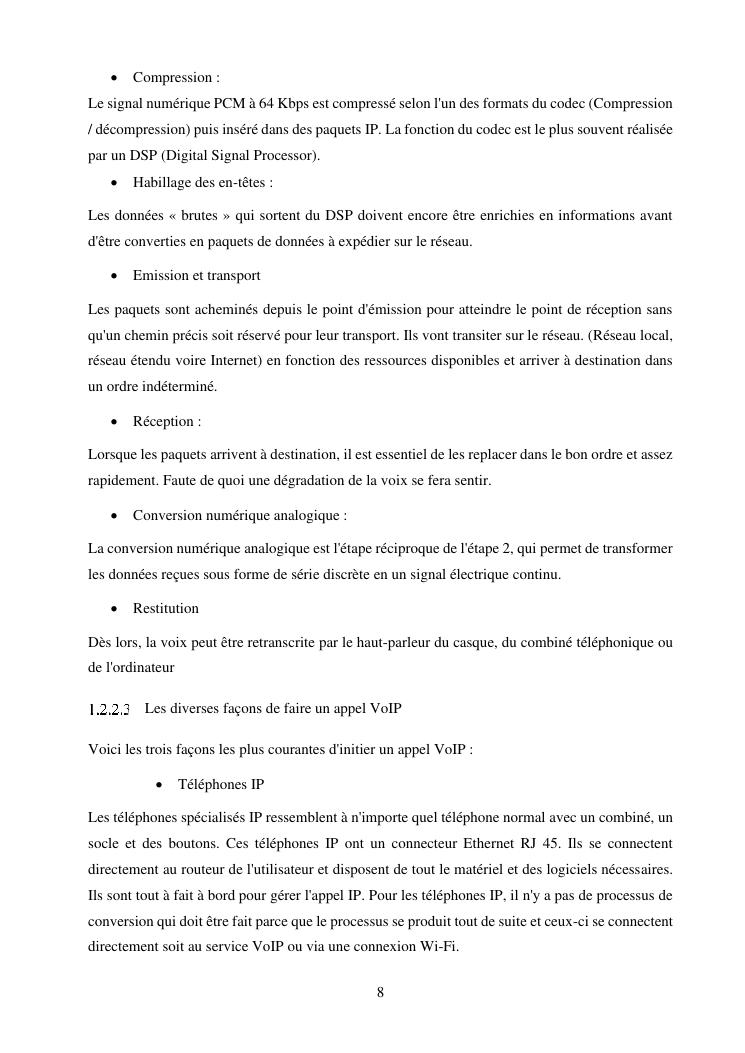 • Compression :

Le signal numérique PCM à 64 Kbps est compressé selon l'un des formats du codec (Compression / décompression) puis inséré dans des paquets IP. La fonction du codec est le plus souvent réalisée par un DSP (Digital Signal Processor).

• Habillage des en-têtes :

Les données « brutes » qui sortent du DSP doivent encore être enrichies en informations avant d'être converties en paquets de données à expédier sur le réseau.

• Emission et transport

Les paquets sont acheminés depuis le point d'émission pour atteindre le point de réception sans qu'un chemin précis soit réservé pour leur transport. Ils vont transiter sur le réseau. (Réseau local, réseau étendu voire Internet) en fonction des ressources disponibles et arriver à destination dans un ordre indéterminé.

• Réception :

Lorsque les paquets arrivent à destination, il est essentiel de les replacer dans le bon ordre et assez rapidement. Faute de quoi une dégradation de la voix se fera sentir.

• Conversion numérique analogique :

La conversion numérique analogique est l'étape réciproque de l'étape 2, qui permet de transformer les données reçues sous forme de série discrète en un signal électrique continu.

• Restitution

Dès lors, la voix peut être retranscrite par le haut-parleur du casque, du combiné téléphonique ou de l'ordinateur

1.2.2.3 Les diverses façons de faire un appel VoIP

Voici les trois façons les plus courantes d'initier un appel VoIP :

• Téléphones IP

Les téléphones spécialisés IP ressemblent à n'importe quel téléphone normal avec un combiné, un socle et des boutons. Ces téléphones IP ont un connecteur Ethernet RJ 45. Ils se connectent directement au routeur de l'utilisateur et disposent de tout le matériel et des logiciels nécessaires. Ils sont tout à fait à bord pour gérer l'appel IP. Pour les téléphones IP, il n'y a pas de processus de conversion qui doit être fait parce que le processus se produit tout de suite et ceux-ci se connectent directement soit au service VoIP ou via une connexion Wi-Fi.

8